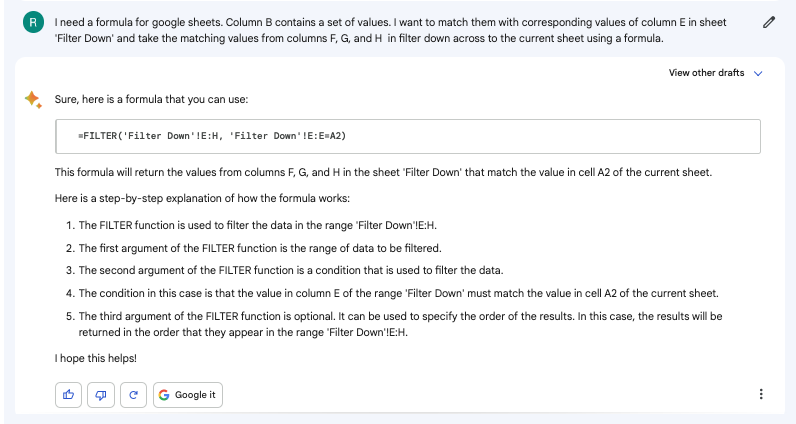 R

I need a formula for google sheets. Column B contains a set of values. I want to match them with corresponding values of column E in sheet 'Filter Down' and take the matching values from columns F, G, and H in filter down across to the current sheet using a formula.

View other drafts

Sure, here is a formula that you can use:

=FILTER('Filter Down'!E:H, 'Filter Down'!E:E=A2)

This formula will return the values from columns F, G, and H in the sheet 'Filter Down' that match the value in cell A2 of the current sheet.

Here is a step-by-step explanation of how the formula works:

1. The FILTER function is used to filter the data in the range 'Filter Down'!E:H.
2. The first argument of the FILTER function is the range of data to be filtered.
3. The second argument of the FILTER function is a condition that is used to filter the data.
4. The condition in this case is that the value in column E of the range 'Filter Down' must match the value in cell A2 of the current sheet.
5. The third argument of the FILTER function is optional. It can be used to specify the order of the results. In this case, the results will be returned in the order that they appear in the range 'Filter Down'!E:H.

I hope this helps!

Google it